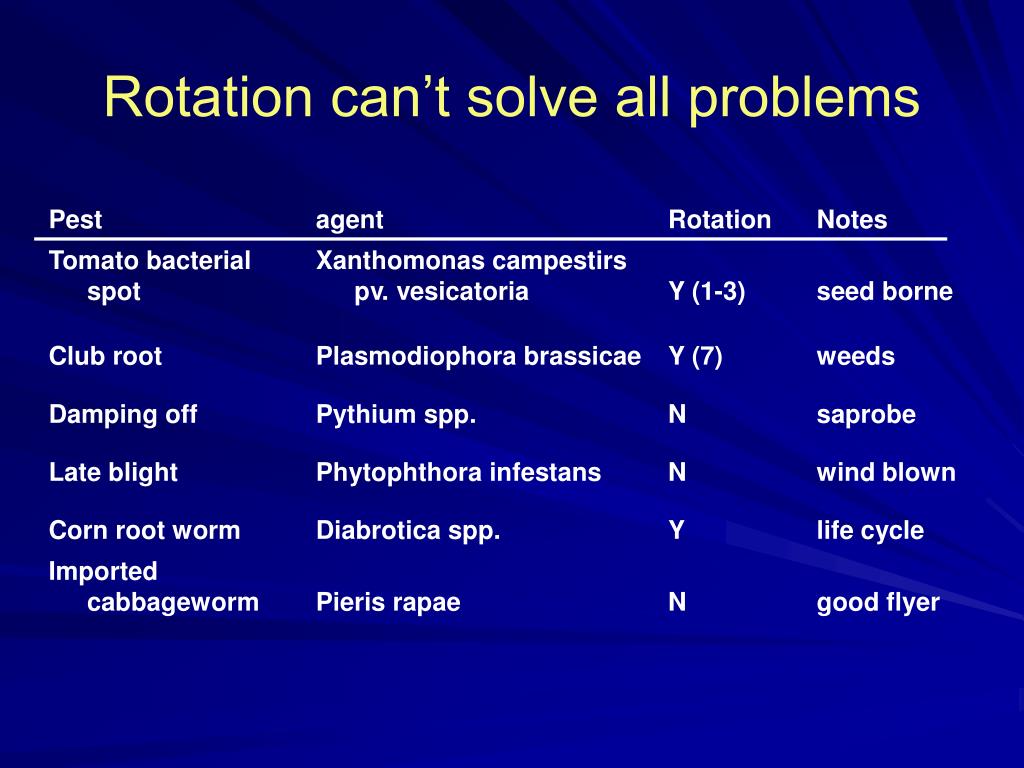 Rotation can’t solve all problems

| Pest | agent | Rotation | Notes |
|---|---|---|---|
| Tomato bacterial spot | Xanthomonas campestirs pv. vesicatoria | Y (1-3) | seed borne |
| Club root | Plasmodiophora brassicae | Y (7) | weeds |
| Damping off | Pythium spp. | N | saprobe |
| Late blight | Phytophthora infestans | N | wind blown |
| Corn root worm | Diabrotica spp. | Y | life cycle |
| Imported cabbageworm | Pieris rapae | N | good flyer |